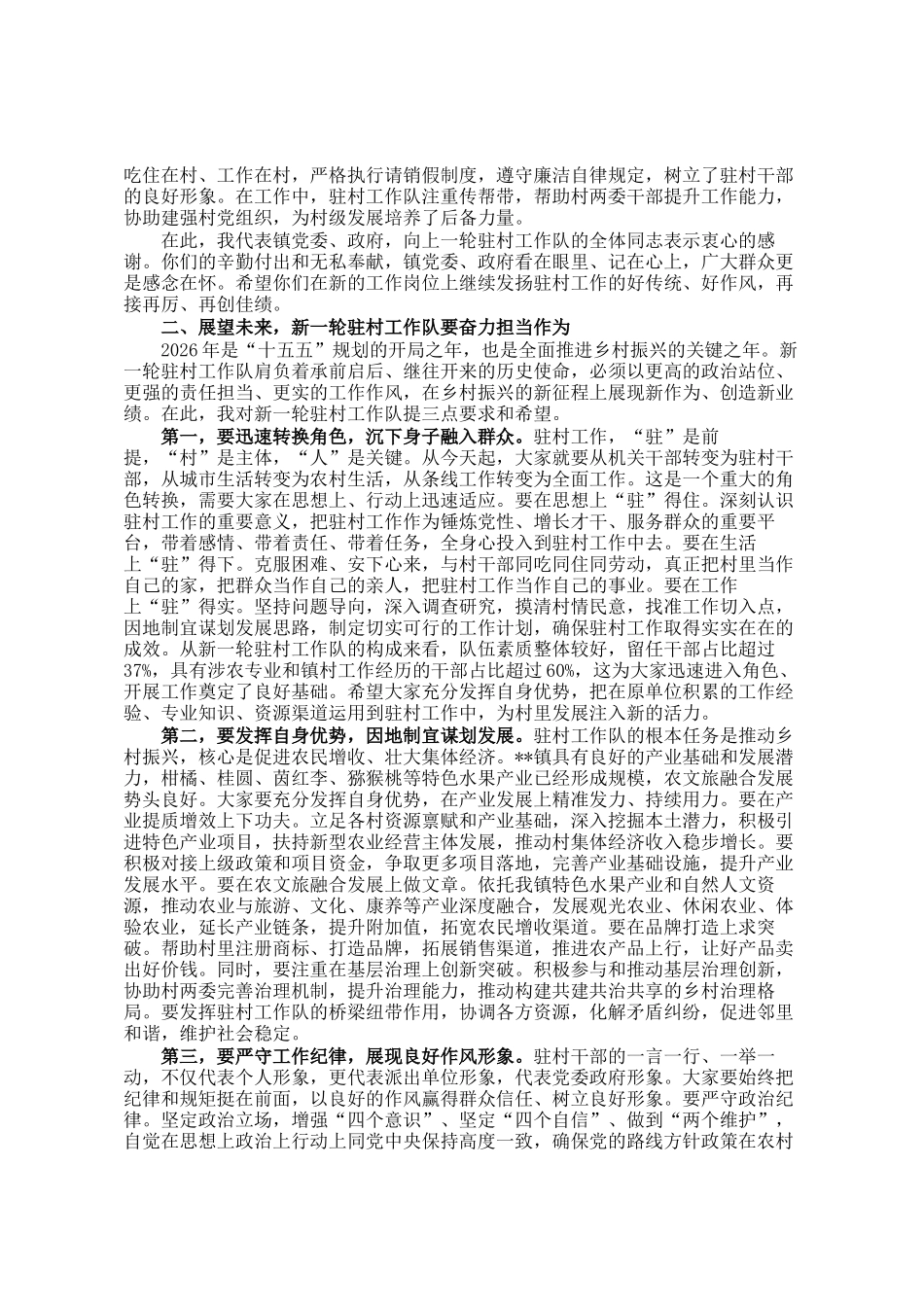 吃住在村、工作在村，严格执行请销假制度，遵守廉洁自律规定，树立了驻村干部的良好形象。在工作中，驻村工作队注重传帮带，帮助村两委干部提升工作能力，协助建强村党组织，为村级发展培养了后备力量。

在此，我代表镇党委、政府，向上一轮驻村工作队的全体同志表示衷心的感谢。你们的辛勤付出和无私奉献，镇党委、政府看在眼里、记在心上，广大群众更是感念在怀。希望你们在新的工作岗位上继续发扬驻村工作的好传统、好作风，再接再厉、再创佳绩。

二、展望未来，新一轮驻村工作队要奋力担当作为

2026年是“十五五”规划的开局之年，也是全面推进乡村振兴的关键之年。新一轮驻村工作队肩负着承前启后、继往开来的历史使命，必须以更高的政治站位、更强的责任担当、更实的工作作风，在乡村振兴的新征程上展现新作为、创造新业绩。在此，我对新一轮驻村工作队提三点要求和希望。

第一，要迅速转换角色，沉下身子融入群众。驻村工作，“驻”是前提，“村”是主体，“人”是关键。从今天起，大家就要从机关干部转变为驻村干部，从城市生活转变为农村生活，从条线工作转变为全面工作。这是一个重大的角色转换，需要大家在思想上、行动上迅速适应。要在思想上“驻”得住。深刻认识驻村工作的重要意义，把驻村工作作为锤炼党性、增长才干、服务群众的重要平台，带着感情、带着责任、带着任务，全身心投入到驻村工作中去。要在生活上“驻”得下。克服困难、安下心来，与村干部同吃同住同劳动，真正把村里当作自己的家，把群众当作自己的亲人，把驻村工作当作自己的事业。要在工作上“驻”得实。坚持问题导向，深入调查研究，摸清村情民意，找准工作切入点，因地制宜谋划发展思路，制定切实可行的工作计划，确保驻村工作取得实实在在的成效。从新一轮驻村工作队的构成来看，队伍素质整体较好，留任干部占比超过37%，具有涉农专业和镇村工作经历的干部占比超过60%，这为大家迅速进入角色、开展工作奠定了良好基础。希望大家充分发挥自身优势，把在原单位积累的工作经验、专业知识、资源渠道运用到驻村工作中，为村里发展注入新的活力。

第二，要发挥自身优势，因地制宜谋划发展。驻村工作队的根本任务是推动乡村振兴，核心是促进农民增收、壮大集体经济。**镇具有良好的产业基础和发展潜力，柑橘、桂圆、茵红李、猕猴桃等特色水果产业已经形成规模，农文旅融合发展势头良好。大家要充分发挥自身优势，在产业发展上精准发力、持续用力。要在产业提质增效上下功夫。立足各村资源禀赋和产业基础，深入挖掘本土潜力，积极引进特色产业项目，扶持新型农业经营主体发展，推动村集体经济收入稳步增长。要积极对接上级政策和项目资金，争取更多项目落地，完善产业基础设施，提升产业发展水平。要在农文旅融合发展上做文章。依托我镇特色水果产业和自然人文资源，推动农业与旅游、文化、康养等产业深度融合，发展观光农业、休闲农业、体验农业，延长产业链条，提升附加值，拓宽农民增收渠道。要在品牌打造上求突破。帮助村里注册商标、打造品牌，拓展销售渠道，推进农产品上行，让好产品卖出好价钱。同时，要注重在基层治理上创新突破。积极参与和推动基层治理创新，协助村两委完善治理机制，提升治理能力，推动构建共建共治共享的乡村治理格局。要发挥驻村工作队的桥梁纽带作用，协调各方资源，化解矛盾纠纷，促进邻里和谐，维护社会稳定。

第三，要严守工作纪律，展现良好作风形象。驻村干部的一言一行、一举一动，不仅代表个人形象，更代表派出单位形象，代表党委政府形象。大家要始终把纪律和规矩挺在前面，以良好的作风赢得群众信任、树立良好形象。要严守政治纪律。坚定政治立场，增强“四个意识”、坚定“四个自信”、做到“两个维护”，自觉在思想上政治上行动上同党中央保持高度一致，确保党的路线方针政策在农村